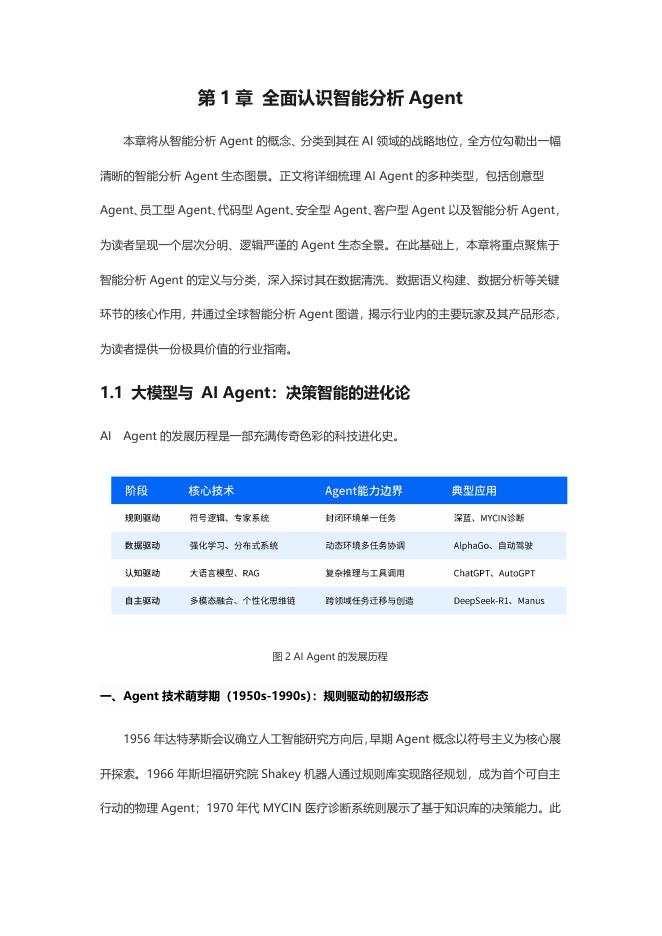 第 1 章 全面认识智能分析 Agent

本章将从智能分析 Agent 的概念、分类到其在 AI 领域的战略地位，全方位勾勒出一幅清晰的智能分析 Agent 生态图景。正文将详细梳理 AI Agent 的多种类型，包括创意型 Agent、员工型 Agent、代码型 Agent、安全型 Agent、客户型 Agent 以及智能分析 Agent，为读者呈现一个层次分明、逻辑严谨的 Agent 生态全景。在此基础上，本章将重点聚焦于智能分析 Agent 的定义与分类，深入探讨其在数据清洗、数据语义构建、数据分析等关键环节的核心作用，并通过全球智能分析 Agent 图谱，揭示行业内的主要玩家及其产品形态，为读者提供一份极具价值的行业指南。

1.1 大模型与 AI Agent：决策智能的进化论

AI Agent 的发展历程是一部充满传奇色彩的科技进化史。

| 阶段 | 核心技术 | Agent能力边界 | 典型应用 |
|---|---|---|---|
| 规则驱动 | 符号逻辑、专家系统 | 封闭环境单一任务 | 深蓝、MYCIN诊断 |
| 数据驱动 | 强化学习、分布式系统 | 动态环境多任务协调 | AlphaGo、自动驾驶 |
| 认知驱动 | 大语言模型、RAG | 复杂推理与工具调用 | ChatGPT、AutoGPT |
| 自主驱动 | 多模态融合、个性化思维链 | 跨领域任务迁移与创造 | DeepSeek-R1、Manus |

图 2 AI Agent 的发展历程

一、Agent 技术萌芽期（1950s-1990s）：规则驱动的初级形态

1956 年达特茅斯会议确立人工智能研究方向后，早期 Agent 概念以符号主义为核心展开探索。1966 年斯坦福研究院 Shakey 机器人通过规则库实现路径规划，成为首个可自主行动的物理 Agent；1970 年代 MYCIN 医疗诊断系统则展示了基于知识库的决策能力。此